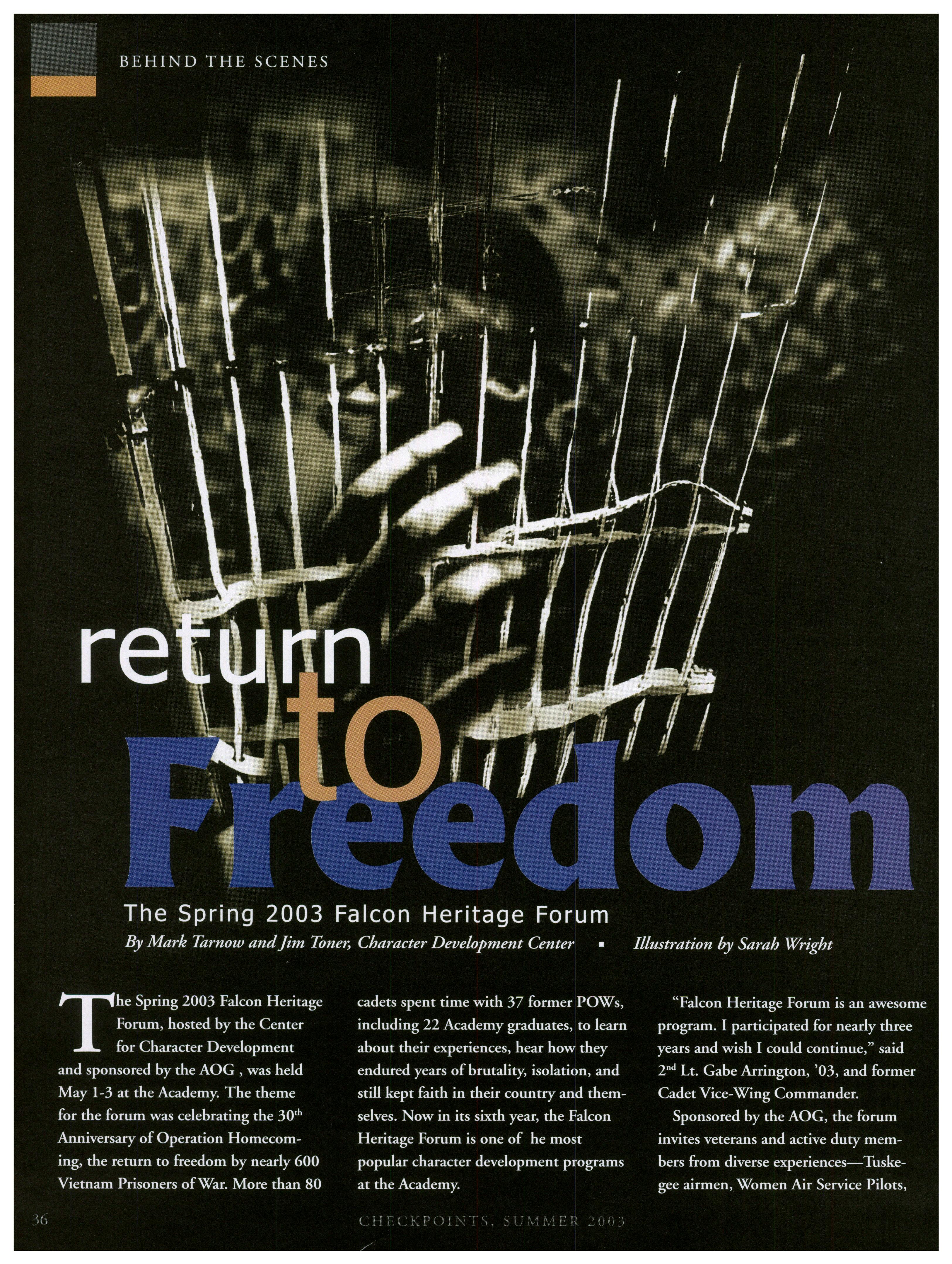 BEHIND THE SCENES

return to Freedom

The Spring 2003 Falcon Heritage Forum

By Mark Tarnow and Jim Toner, Character Development Center ▪ Illustration by Sarah Wright

The Spring 2003 Falcon Heritage Forum, hosted by the Center for Character Development and sponsored by the AOG , was held May 1-3 at the Academy. The theme for the forum was celebrating the 30$^{th}$ Anniversary of Operation Homecoming, the return to freedom by nearly 600 Vietnam Prisoners of War. More than 80 cadets spent time with 37 former POWs, including 22 Academy graduates, to learn about their experiences, hear how they endured years of brutality, isolation, and still kept faith in their country and themselves. Now in its sixth year, the Falcon Heritage Forum is one of he most popular character development programs at the Academy.

"Falcon Heritage Forum is an awesome program. I participated for nearly three years and wish I could continue," said 2$^{nd}$ Lt. Gabe Arrington, '03, and former Cadet Vice-Wing Commander.

Sponsored by the AOG, the forum invites veterans and active duty members from diverse experiences—Tuskegee airmen, Women Air Service Pilots,

36

CHECKPOINTS, SUMMER 2003